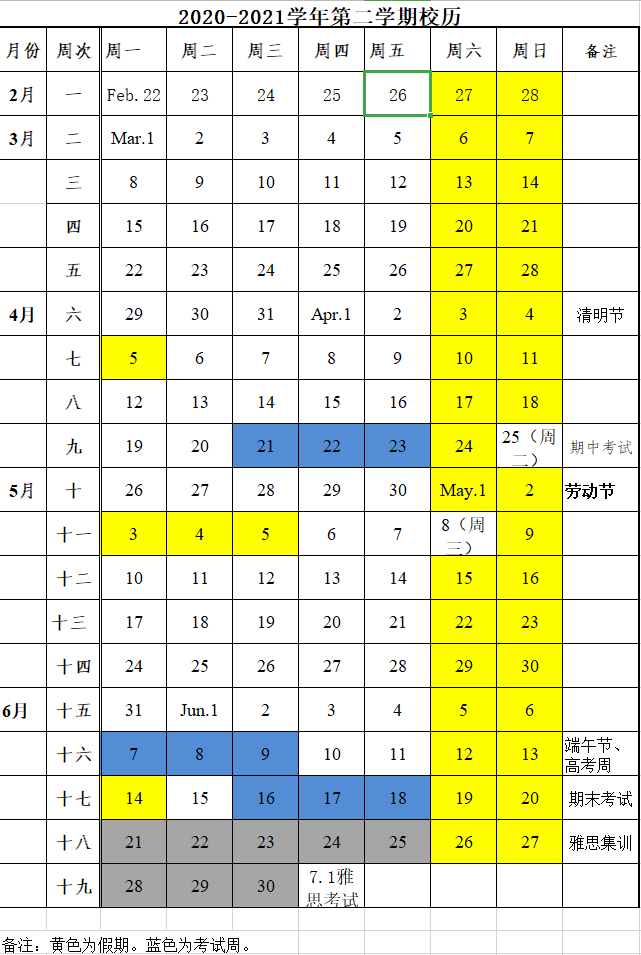 2020-2021学年第二学期校历

| 月份 | 周次 | 周一 | 周二 | 周三 | 周四 | 周五 | 周六 | 周日 | 备注 |
|---|---|---|---|---|---|---|---|---|---|
| 2月 | 一 | Feb. 22 | 23 | 24 | 25 | 26 | 27 | 28 | |
| 3月 | 二 | Mar.1 | 2 | 3 | 4 | 5 | 6 | 7 | |
| | 三 | 8 | 9 | 10 | 11 | 12 | 13 | 14 | |
| | 四 | 15 | 16 | 17 | 18 | 19 | 20 | 21 | |
| | 五 | 22 | 23 | 24 | 25 | 26 | 27 | 28 | |
| 4月 | 六 | 29 | 30 | 31 | Apr.1 | 2 | 3 | 4 | 清明节 |
| | 七 | 5 | 6 | 7 | 8 | 9 | 10 | 11 | |
| | 八 | 12 | 13 | 14 | 15 | 16 | 17 | 18 | |
| | 九 | 19 | 20 | 21 | 22 | 23 | 24 | 25（周二） | 期中考试 |
| 5月 | 十 | 26 | 27 | 28 | 29 | 30 | May.1 | 2 | 劳动节 |
| | 十一 | 3 | 4 | 5 | 6 | 7 | 8（周三） | 9 | |
| | 十二 | 10 | 11 | 12 | 13 | 14 | 15 | 16 | |
| | 十三 | 17 | 18 | 19 | 20 | 21 | 22 | 23 | |
| | 十四 | 24 | 25 | 26 | 27 | 28 | 29 | 30 | |
| 6月 | 十五 | 31 | Jun.1 | 2 | 3 | 4 | 5 | 6 | |
| | 十六 | 7 | 8 | 9 | 10 | 11 | 12 | 13 | 端午节、高考周 |
| | 十七 | 14 | 15 | 16 | 17 | 18 | 19 | 20 | 期末考试 |
| | 十八 | 21 | 22 | 23 | 24 | 25 | 26 | 27 | 雅思集训 |
| | 十九 | 28 | 29 | 30 | 7.1雅思考试 | | | | |

备注：黄色为假期。蓝色为考试周。